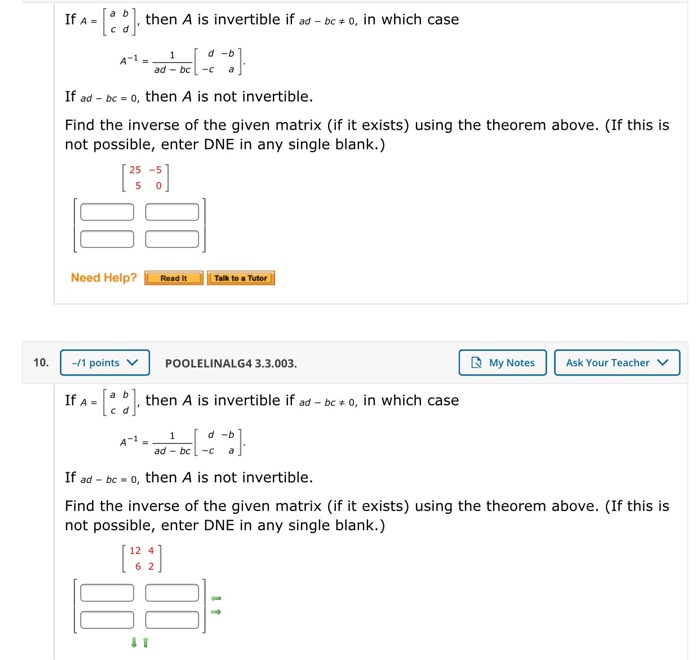 If $A = \begin{bmatrix} a & b \\ c & d \end{bmatrix}$, then $A$ is invertible if $ad - bc \neq 0$, in which case

$A^{-1} = \frac{1}{ad - bc}\begin{bmatrix} d & -b \\ -c & a \end{bmatrix}$.

If $ad - bc = 0$, then $A$ is not invertible.

Find the inverse of the given matrix (if it exists) using the theorem above. (If this is not possible, enter DNE in any single blank.)

$\begin{bmatrix} 25 & -5 \\ 5 & 0 \end{bmatrix}$

Need Help? Read It Talk to a Tutor

10. -/1 points POOLELINALG4 3.3.003. My Notes Ask Your Teacher

If $A = \begin{bmatrix} a & b \\ c & d \end{bmatrix}$, then $A$ is invertible if $ad - bc \neq 0$, in which case

$A^{-1} = \frac{1}{ad - bc}\begin{bmatrix} d & -b \\ -c & a \end{bmatrix}$.

If $ad - bc = 0$, then $A$ is not invertible.

Find the inverse of the given matrix (if it exists) using the theorem above. (If this is not possible, enter DNE in any single blank.)

$\begin{bmatrix} 12 & 4 \\ 6 & 2 \end{bmatrix}$